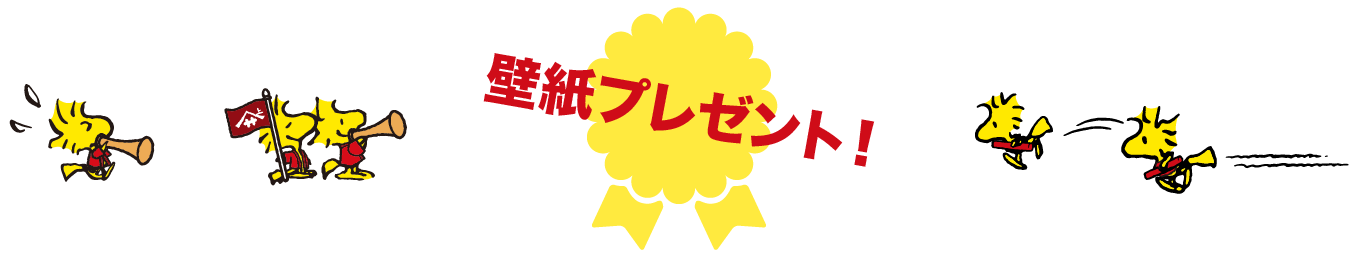 壁紙プレゼント！